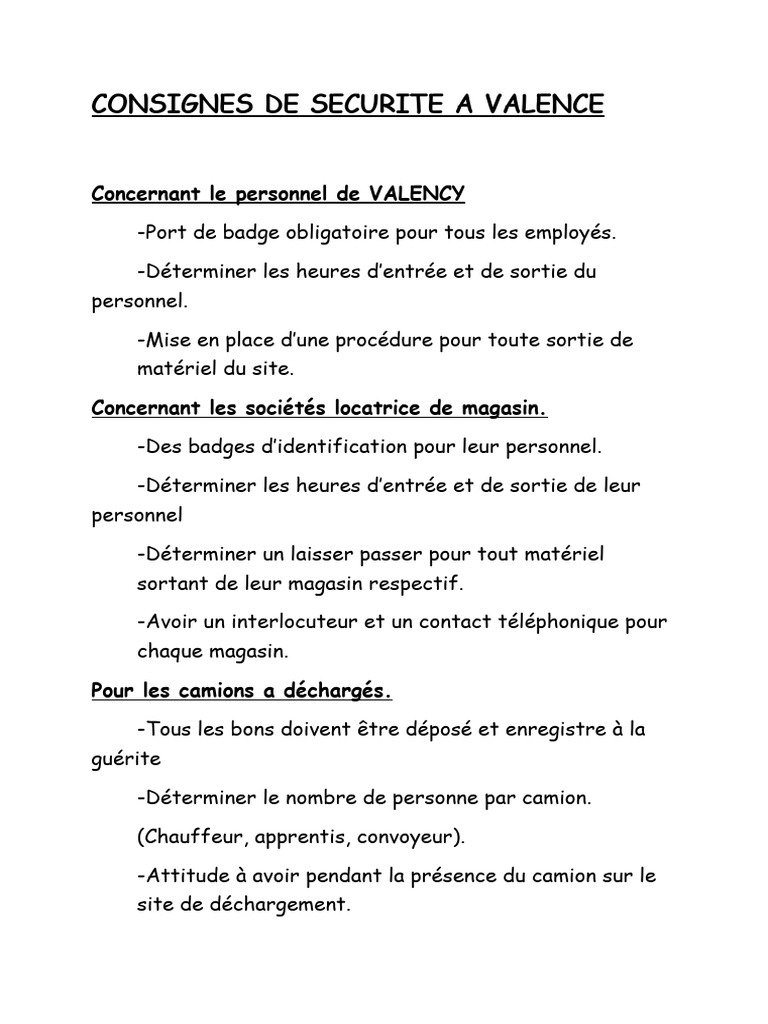 CONSIGNES DE SECURITE A VALENCE

Concernant le personnel de VALENCY

-Port de badge obligatoire pour tous les employés.

-Déterminer les heures d'entrée et de sortie du personnel.

-Mise en place d'une procédure pour toute sortie de matériel du site.

Concernant les sociétés locatrice de magasin.

-Des badges d'identification pour leur personnel.

-Déterminer les heures d'entrée et de sortie de leur personnel

-Déterminer un laisser passer pour tout matériel sortant de leur magasin respectif.

-Avoir un interlocuteur et un contact téléphonique pour chaque magasin.

Pour les camions a déchargés.

-Tous les bons doivent être déposé et enregistre à la guérite

-Déterminer le nombre de personne par camion.

(Chauffeur, apprentis, convoyeur).

-Attitude à avoir pendant la présence du camion sur le site de déchargement.